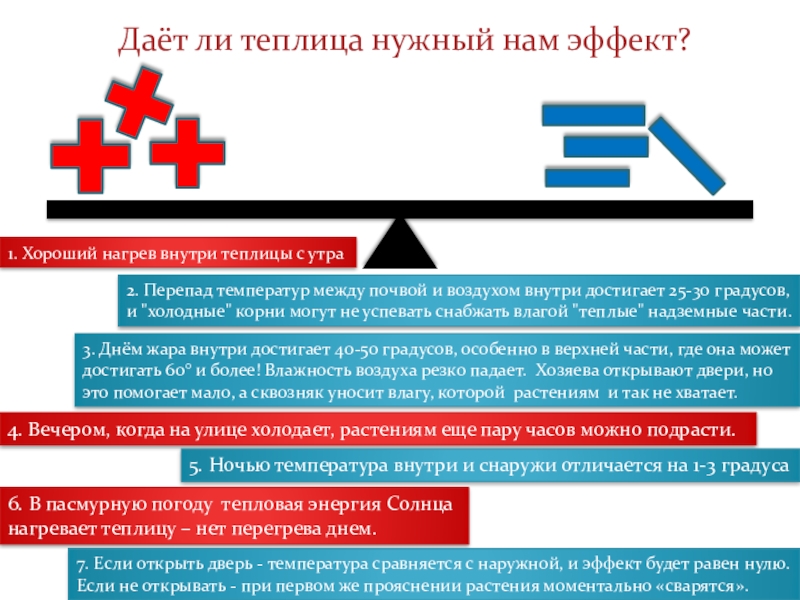 Даёт ли теплица нужный нам эффект?

1. Хороший нагрев внутри теплицы с утра

2. Перепад температур между почвой и воздухом внутри достигает 25-30 градусов, и "холодные" корни могут не успевать снабжать влагой "теплые" надземные части.

3. Днём жара внутри достигает 40-50 градусов, особенно в верхней части, где она может достигать 60° и более! Влажность воздуха резко падает. Хозяева открывают двери, но это помогает мало, а сквозняк уносит влагу, которой растениям и так не хватает.

4. Вечером, когда на улице холодает, растениям еще пару часов можно подрасти.

5. Ночью температура внутри и снаружи отличается на 1-3 градуса

6. В пасмурную погоду тепловая энергия Солнца нагревает теплицу – нет перегрева днем.

7. Если открыть дверь - температура сравняется с наружной, и эффект будет равен нулю. Если не открывать - при первом же прояснении растения моментально «сварятся».